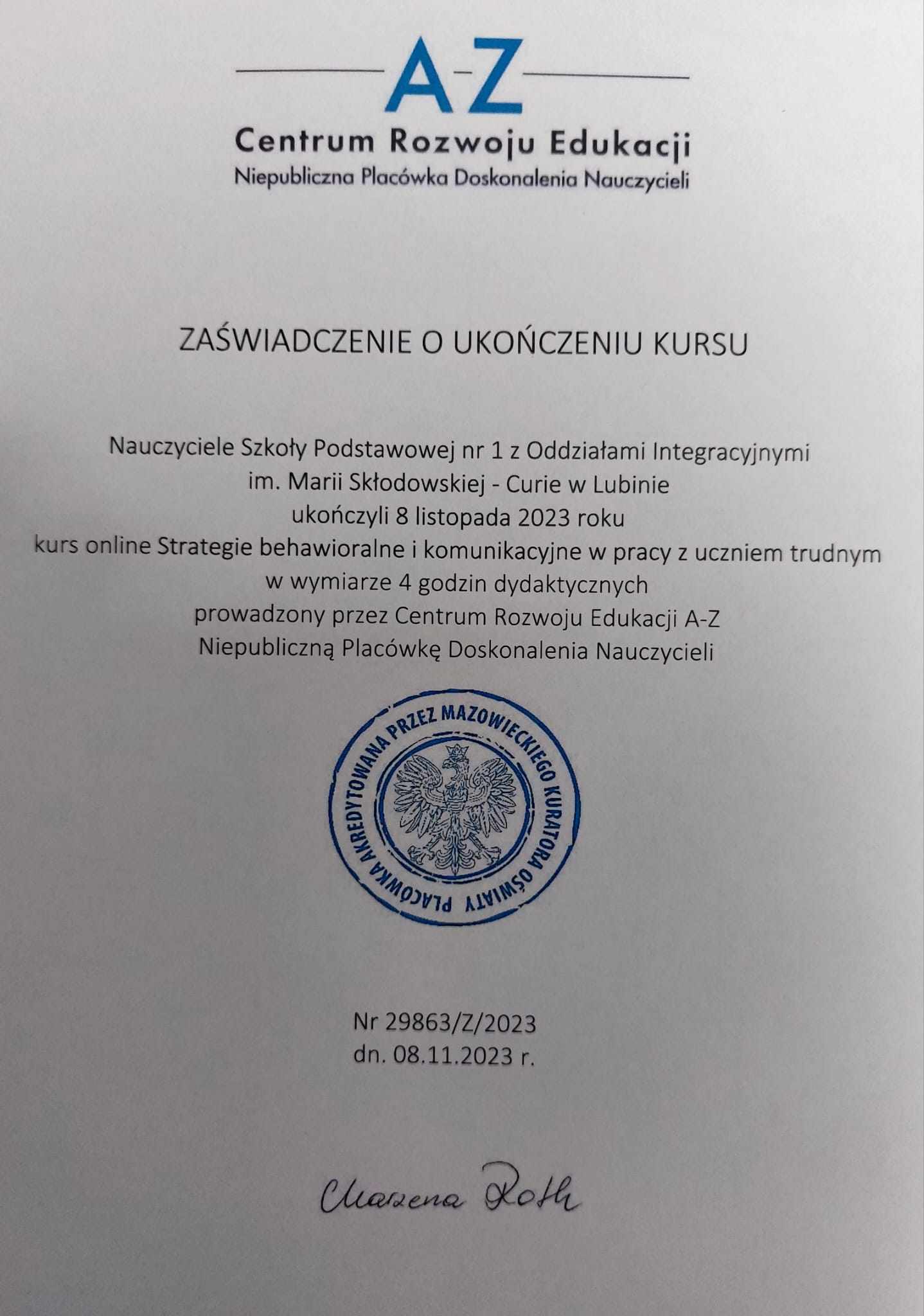 A-Z
Centrum Rozwoju Edukacji
Niepubliczna Placówka Doskonalenia Nauczycieli

ZAŚWIADCZENIE O UKOŃCZENIU KURSU

Nauczyciele Szkoły Podstawowej nr 1 z Oddziałami Integracyjnymi im. Marii Skłodowskiej - Curie w Lubinie ukończyli 8 listopada 2023 roku kurs online Strategie behawioralne i komunikacyjne w pracy z uczniem trudnym w wymiarze 4 godzin dydaktycznych prowadzony przez Centrum Rozwoju Edukacji A-Z Niepubliczną Placówkę Doskonalenia Nauczycieli

PLACÓWKA AKREDYTOWANA PRZEZ MAZOWIECKIEGO KURATORA OŚWIATY

Nr 29863/Z/2023
dn. 08.11.2023 r.

Marzena Roth